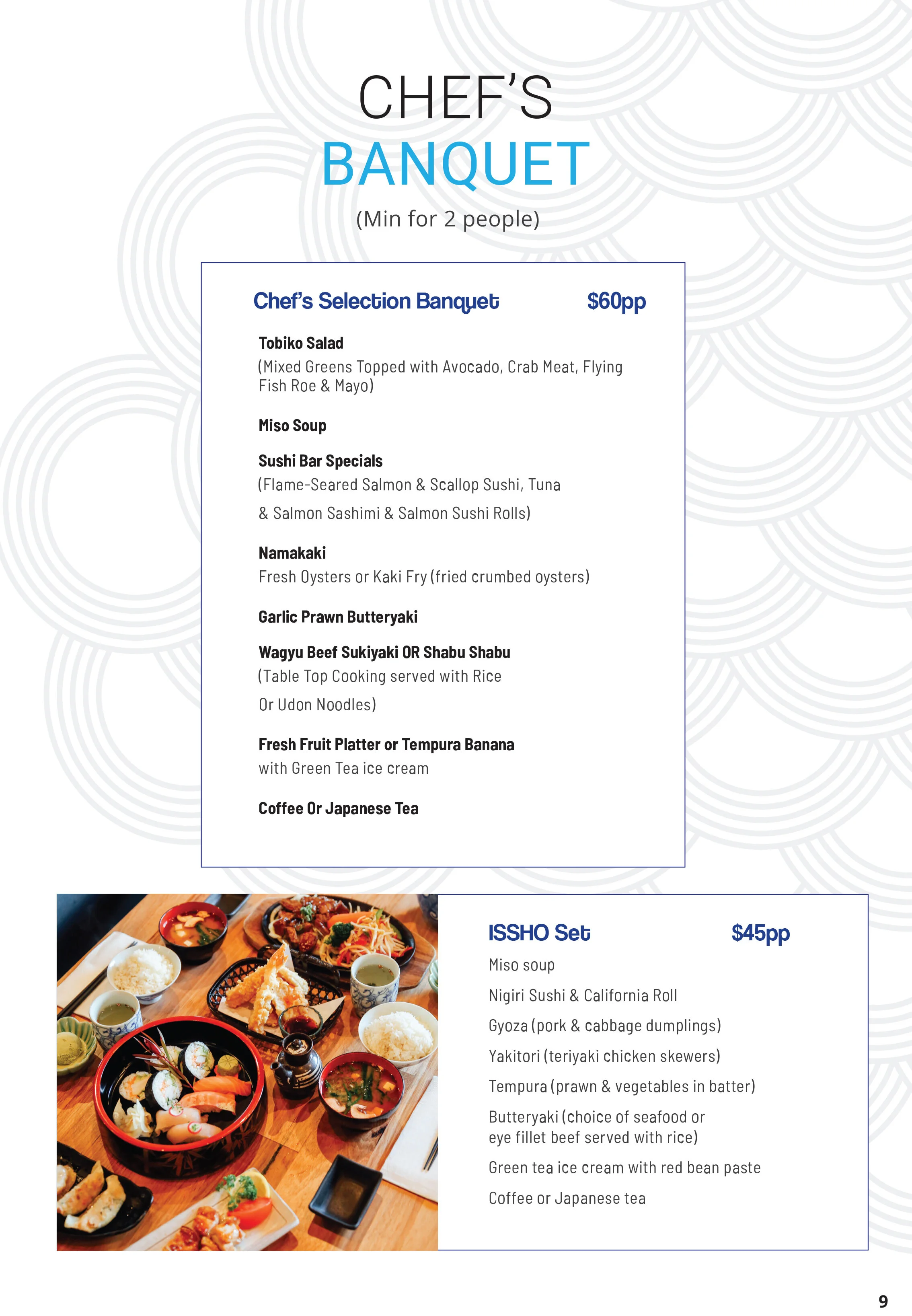 CHEF'S
BANQUET
(Min for 2 people)

Chef's Selection Banquet $60pp

Tobiko Salad
(Mixed Greens Topped with Avocado, Crab Meat, Flying Fish Roe & Mayo)

Miso Soup

Sushi Bar Specials
(Flame-Seared Salmon & Scallop Sushi, Tuna & Salmon Sashimi & Salmon Sushi Rolls)

Namakaki
Fresh Oysters or Kaki Fry (fried crumbed oysters)

Garlic Prawn Butteryaki

Wagyu Beef Sukiyaki OR Shabu Shabu
(Table Top Cooking served with Rice Or Udon Noodles)

Fresh Fruit Platter or Tempura Banana
with Green Tea ice cream

Coffee Or Japanese Tea

ISSHO Set $45pp
Miso soup
Nigiri Sushi & California Roll
Gyoza (pork & cabbage dumplings)
Yakitori (teriyaki chicken skewers)
Tempura (prawn & vegetables in batter)
Butteryaki (choice of seafood or eye fillet beef served with rice)
Green tea ice cream with red bean paste
Coffee or Japanese tea

9